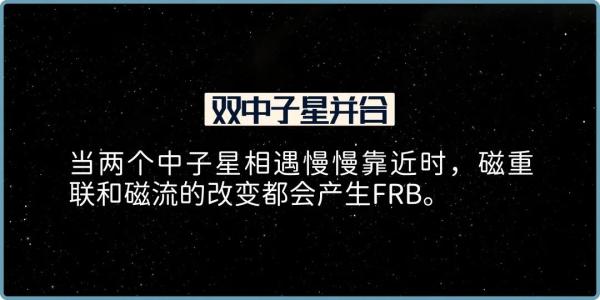 双中子星并合

当两个中子星相遇慢慢靠近时，磁重联和磁流的改变都会产生FRB。